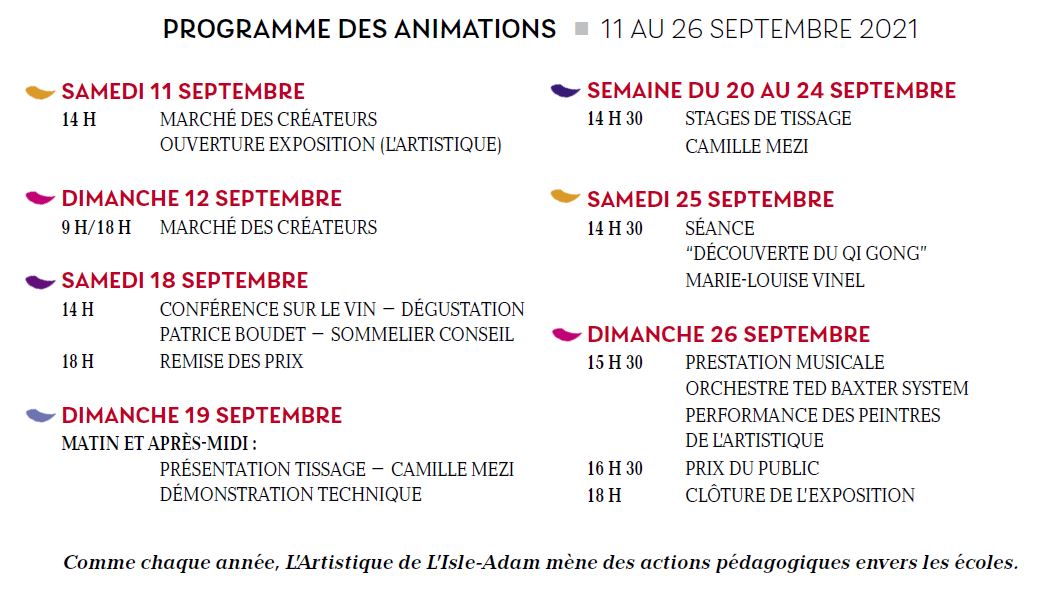 PROGRAMME DES ANIMATIONS ■ 11 AU 26 SEPTEMBRE 2021

SAMEDI 11 SEPTEMBRE
14 H MARCHÉ DES CRÉATEURS
OUVERTURE EXPOSITION (L'ARTISTIQUE)

DIMANCHE 12 SEPTEMBRE
9 H/18 H MARCHÉ DES CRÉATEURS

SAMEDI 18 SEPTEMBRE
14 H CONFÉRENCE SUR LE VIN – DÉGUSTATION
PATRICE BOUDET – SOMMELIER CONSEIL
18 H REMISE DES PRIX

DIMANCHE 19 SEPTEMBRE
MATIN ET APRÈS-MIDI :
PRÉSENTATION TISSAGE – CAMILLE MEZI
DÉMONSTRATION TECHNIQUE

SEMAINE DU 20 AU 24 SEPTEMBRE
14 H 30 STAGES DE TISSAGE
CAMILLE MEZI

SAMEDI 25 SEPTEMBRE
14 H 30 SÉANCE
"DÉCOUVERTE DU QI GONG"
MARIE-LOUISE VINEL

DIMANCHE 26 SEPTEMBRE
15 H 30 PRESTATION MUSICALE
ORCHESTRE TED BAXTER SYSTEM
PERFORMANCE DES PEINTRES
DE L'ARTISTIQUE
16 H 30 PRIX DU PUBLIC
18 H CLÔTURE DE L'EXPOSITION

Comme chaque année, L'Artistique de L'Isle-Adam mène des actions pédagogiques envers les écoles.